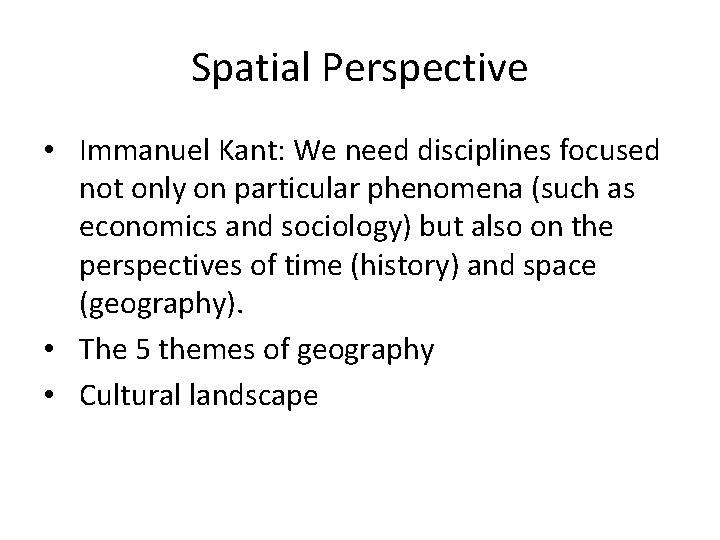 Spatial Perspective

• Immanuel Kant: We need disciplines focused not only on particular phenomena (such as economics and sociology) but also on the perspectives of time (history) and space (geography).
• The 5 themes of geography
• Cultural landscape